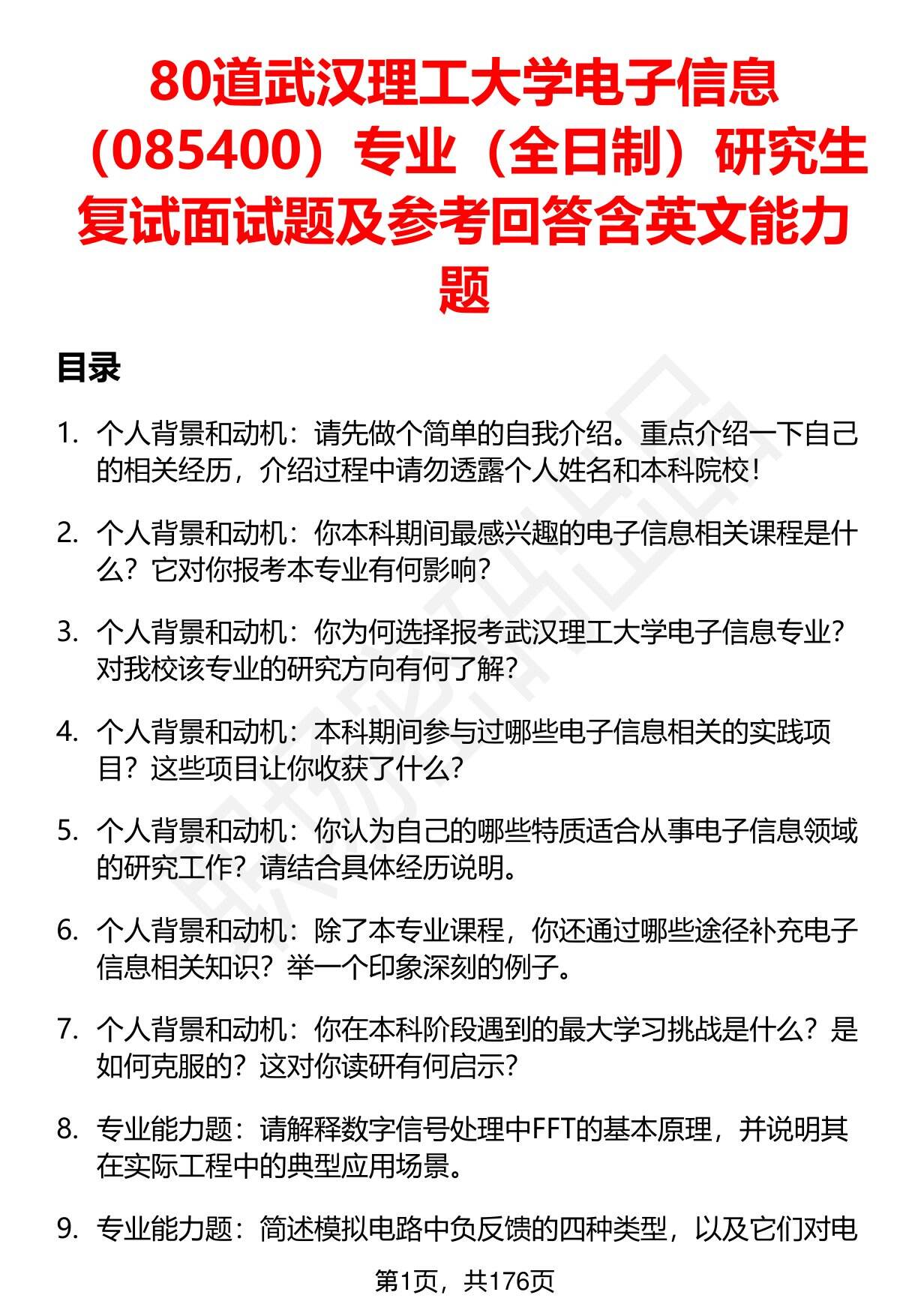 80道武汉理工大学电子信息（085400）专业（全日制）研究生复试面试题及参考回答含英文能力题

目录

1. 个人背景和动机：请先做个简单的自我介绍。重点介绍一下自己的相关经历，介绍过程中请勿透露个人姓名和本科院校！

2. 个人背景和动机：你本科期间最感兴趣的电子信息相关课程是什么？它对你报考本专业有何影响？

3. 个人背景和动机：你为何选择报考武汉理工大学电子信息专业？对我校该专业的研究方向有何了解？

4. 个人背景和动机：本科期间参与过哪些电子信息相关的实践项目？这些项目让你收获了什么？

5. 个人背景和动机：你认为自己的哪些特质适合从事电子信息领域的研究工作？请结合具体经历说明。

6. 个人背景和动机：除了本专业课程，你还通过哪些途径补充电子信息相关知识？举一个印象深刻的例子。

7. 个人背景和动机：你在本科阶段遇到的最大学习挑战是什么？是如何克服的？这对你读研有何启示？

8. 专业能力题：请解释数字信号处理中FFT的基本原理，并说明其在实际工程中的典型应用场景。

9. 专业能力题：简述模拟电路中负反馈的四种类型，以及它们对电

第1页，共176页